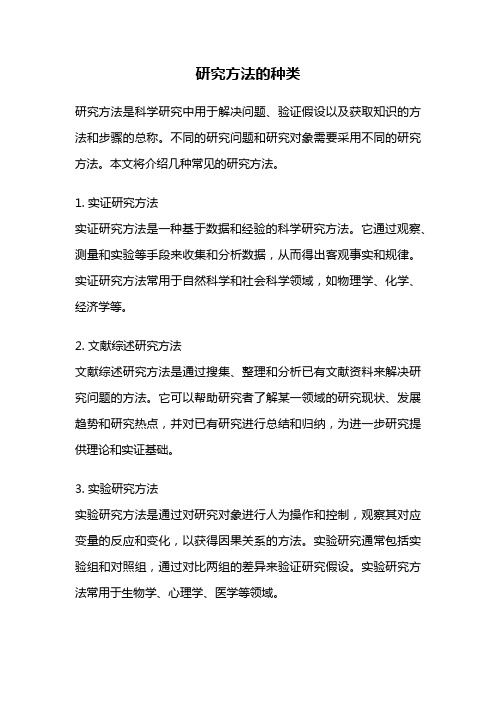 研究方法的种类

研究方法是科学研究中用于解决问题、验证假设以及获取知识的方法和步骤的总称。不同的研究问题和研究对象需要采用不同的研究方法。本文将介绍几种常见的研究方法。

1. 实证研究方法
实证研究方法是一种基于数据和经验的科学研究方法。它通过观察、测量和实验等手段来收集和分析数据，从而得出客观事实和规律。实证研究方法常用于自然科学和社会科学领域，如物理学、化学、经济学等。

2. 文献综述研究方法
文献综述研究方法是通过搜集、整理和分析已有文献资料来解决研究问题的方法。它可以帮助研究者了解某一领域的研究现状、发展趋势和研究热点，并对已有研究进行总结和归纳，为进一步研究提供理论和实证基础。

3. 实验研究方法
实验研究方法是通过对研究对象进行人为操作和控制，观察其对应变量的反应和变化，以获得因果关系的方法。实验研究通常包括实验组和对照组，通过对比两组的差异来验证研究假设。实验研究方法常用于生物学、心理学、医学等领域。